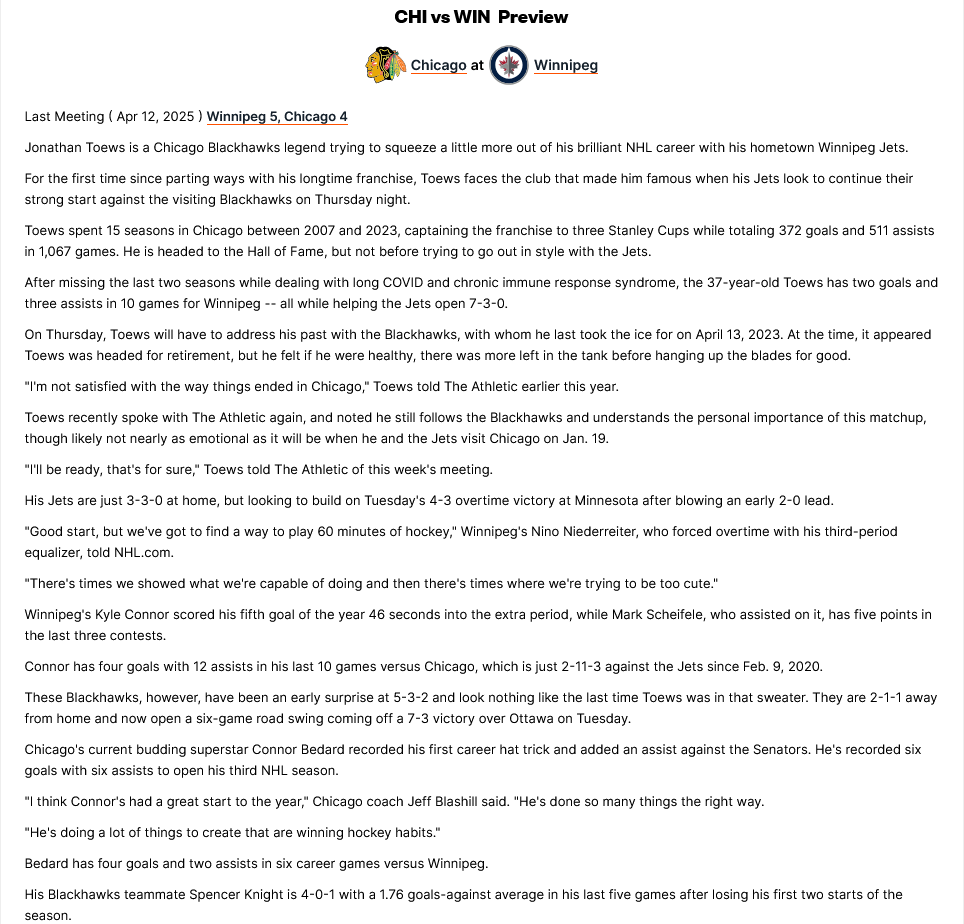 CHI vs WIN Preview

Chicago at Winnipeg

Last Meeting ( Apr 12, 2025 ) Winnipeg 5, Chicago 4

Jonathan Toews is a Chicago Blackhawks legend trying to squeeze a little more out of his brilliant NHL career with his hometown Winnipeg Jets.

For the first time since parting ways with his longtime franchise, Toews faces the club that made him famous when his Jets look to continue their strong start against the visiting Blackhawks on Thursday night.

Toews spent 15 seasons in Chicago between 2007 and 2023, captaining the franchise to three Stanley Cups while totaling 372 goals and 511 assists in 1,067 games. He is headed to the Hall of Fame, but not before trying to go out in style with the Jets.

After missing the last two seasons while dealing with long COVID and chronic immune response syndrome, the 37-year-old Toews has two goals and three assists in 10 games for Winnipeg -- all while helping the Jets open 7-3-0.

On Thursday, Toews will have to address his past with the Blackhawks, with whom he last took the ice for on April 13, 2023. At the time, it appeared Toews was headed for retirement, but he felt if he were healthy, there was more left in the tank before hanging up the blades for good.

"I'm not satisfied with the way things ended in Chicago," Toews told The Athletic earlier this year.

Toews recently spoke with The Athletic again, and noted he still follows the Blackhawks and understands the personal importance of this matchup, though likely not nearly as emotional as it will be when he and the Jets visit Chicago on Jan. 19.

"I'll be ready, that's for sure," Toews told The Athletic of this week's meeting.

His Jets are just 3-3-0 at home, but looking to build on Tuesday's 4-3 overtime victory at Minnesota after blowing an early 2-0 lead.

"Good start, but we've got to find a way to play 60 minutes of hockey," Winnipeg's Nino Niederreiter, who forced overtime with his third-period equalizer, told NHL.com.

"There's times we showed what we're capable of doing and then there's times where we're trying to be too cute."

Winnipeg's Kyle Connor scored his fifth goal of the year 46 seconds into the extra period, while Mark Scheifele, who assisted on it, has five points in the last three contests.

Connor has four goals with 12 assists in his last 10 games versus Chicago, which is just 2-11-3 against the Jets since Feb. 9, 2020.

These Blackhawks, however, have been an early surprise at 5-3-2 and look nothing like the last time Toews was in that sweater. They are 2-1-1 away from home and now open a six-game road swing coming off a 7-3 victory over Ottawa on Tuesday.

Chicago's current budding superstar Connor Bedard recorded his first career hat trick and added an assist against the Senators. He's recorded six goals with six assists to open his third NHL season.

"I think Connor's had a great start to the year," Chicago coach Jeff Blashill said. "He's done so many things the right way.

"He's doing a lot of things to create that are winning hockey habits."

Bedard has four goals and two assists in six career games versus Winnipeg.

His Blackhawks teammate Spencer Knight is 4-0-1 with a 1.76 goals-against average in his last five games after losing his first two starts of the season.